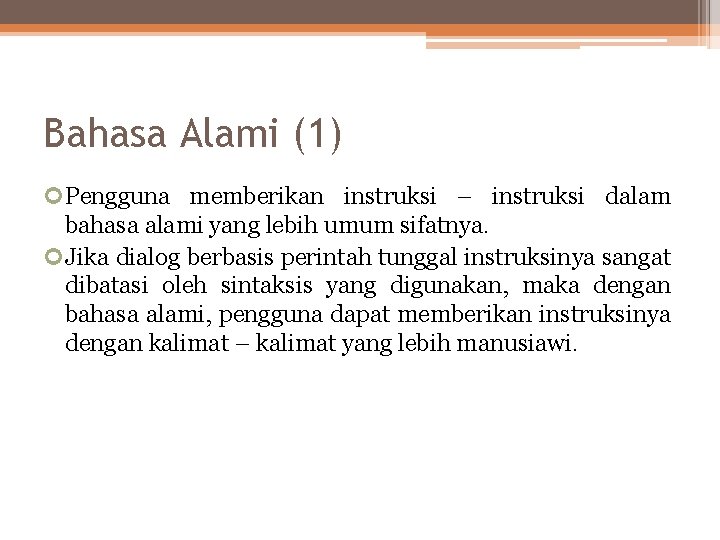 Bahasa Alami (1)

Pengguna memberikan instruksi – instruksi dalam bahasa alami yang lebih umum sifatnya.

Jika dialog berbasis perintah tunggal instruksinya sangat dibatasi oleh sintaksis yang digunakan, maka dengan bahasa alami, pengguna dapat memberikan instruksinya dengan kalimat – kalimat yang lebih manusiawi.